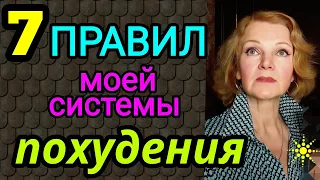 7 ПРАВИЛ
моей системы
похудения